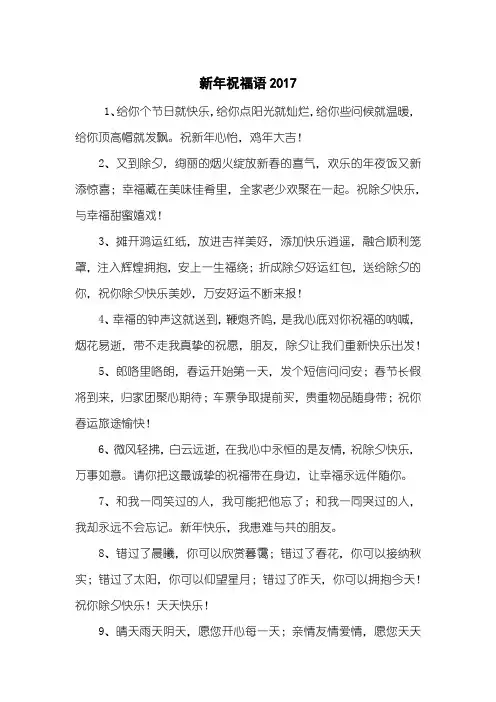 新年祝福语 2017

1、给你个节日就快乐，给你点阳光就灿烂，给你些问候就温暖，给你顶高帽就发飘。祝新年心怡，鸡年大吉！

2、又到除夕，绚丽的烟火绽放新春的喜气，欢乐的年夜饭又新添惊喜；幸福藏在美味佳肴里，全家老少欢聚在一起。祝除夕快乐，与幸福甜蜜嬉戏！

3、摊开鸿运红纸，放进吉祥美好，添加快乐逍遥，融合顺利笼罩，注入辉煌拥抱，安上一生福绕；折成除夕好运红包，送给除夕的你，祝你除夕快乐美妙，万安好运不断来报！

4、幸福的钟声这就送到，鞭炮齐鸣，是我心底对你祝福的呐喊，烟花易逝，带不走我真挚的祝愿，朋友，除夕让我们重新快乐出发！

5、郎咯里咯朗，春运开始第一天，发个短信问问安；春节长假将到来，归家团聚心期待；车票争取提前买，贵重物品随身带；祝你春运旅途愉快！

6、微风轻拂，白云远逝，在我心中永恒的是友情，祝除夕快乐，万事如意。请你把这最诚挚的祝福带在身边，让幸福永远伴随你。

7、和我一同笑过的人，我可能把他忘了；和我一同哭过的人，我却永远不会忘记。新年快乐，我患难与共的朋友。

8、错过了晨曦，你可以欣赏暮霭；错过了春花，你可以接纳秋实；错过了太阳，你可以仰望星月；错过了昨天，你可以拥抱今天！祝你除夕快乐！天天快乐！

9、晴天雨天阴天，愿您开心每一天；亲情友情爱情，愿您天天